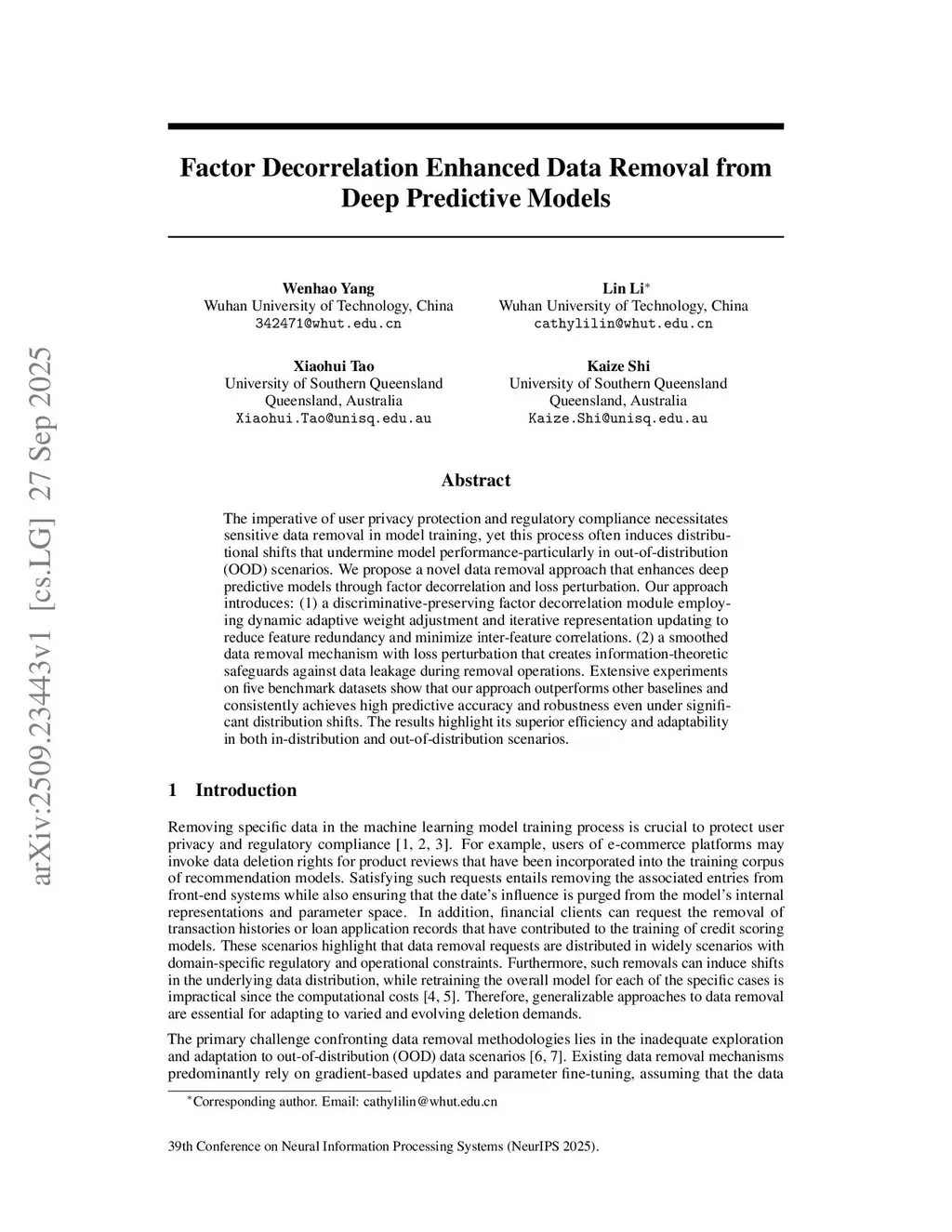 arXiv:2509.23443v1 [cs.LG] 27 Sep 2025

Factor Decorrelation Enhanced Data Removal from Deep Predictive Models

Wenhao Yang
Wuhan University of Technology, China
342471@whut.edu.cn

Lin Li*
Wuhan University of Technology, China
cathylilin@whut.edu.cn

Xiaohui Tao
University of Southern Queensland
Queensland, Australia
Xiaohui.Tao@unisq.edu.au

Kaize Shi
University of Southern Queensland
Queensland, Australia
Kaize.Shi@unisq.edu.au

Abstract

The imperative of user privacy protection and regulatory compliance necessitates sensitive data removal in model training, yet this process often induces distributional shifts that undermine model performance-particularly in out-of-distribution (OOD) scenarios. We propose a novel data removal approach that enhances deep predictive models through factor decorrelation and loss perturbation. Our approach introduces: (1) a discriminative-preserving factor decorrelation module employing dynamic adaptive weight adjustment and iterative representation updating to reduce feature redundancy and minimize inter-feature correlations. (2) a smoothed data removal mechanism with loss perturbation that creates information-theoretic safeguards against data leakage during removal operations. Extensive experiments on five benchmark datasets show that our approach outperforms other baselines and consistently achieves high predictive accuracy and robustness even under significant distribution shifts. The results highlight its superior efficiency and adaptability in both in-distribution and out-of-distribution scenarios.

1 Introduction

Removing specific data in the machine learning model training process is crucial to protect user privacy and regulatory compliance [1, 2, 3]. For example, users of e-commerce platforms may invoke data deletion rights for product reviews that have been incorporated into the training corpus of recommendation models. Satisfying such requests entails removing the associated entries from front-end systems while also ensuring that the date's influence is purged from the model's internal representations and parameter space. In addition, financial clients can request the removal of transaction histories or loan application records that have contributed to the training of credit scoring models. These scenarios highlight that data removal requests are distributed in widely scenarios with domain-specific regulatory and operational constraints. Furthermore, such removals can induce shifts in the underlying data distribution, while retraining the overall model for each of the specific cases is impractical since the computational costs [4, 5]. Therefore, generalizable approaches to data removal are essential for adapting to varied and evolving deletion demands.

The primary challenge confronting data removal methodologies lies in the inadequate exploration and adaptation to out-of-distribution (OOD) data scenarios [6, 7]. Existing data removal mechanisms predominantly rely on gradient-based updates and parameter fine-tuning, assuming that the data

*Corresponding author. Email: cathylilin@whut.edu.cn

39th Conference on Neural Information Processing Systems (NeurIPS 2025).